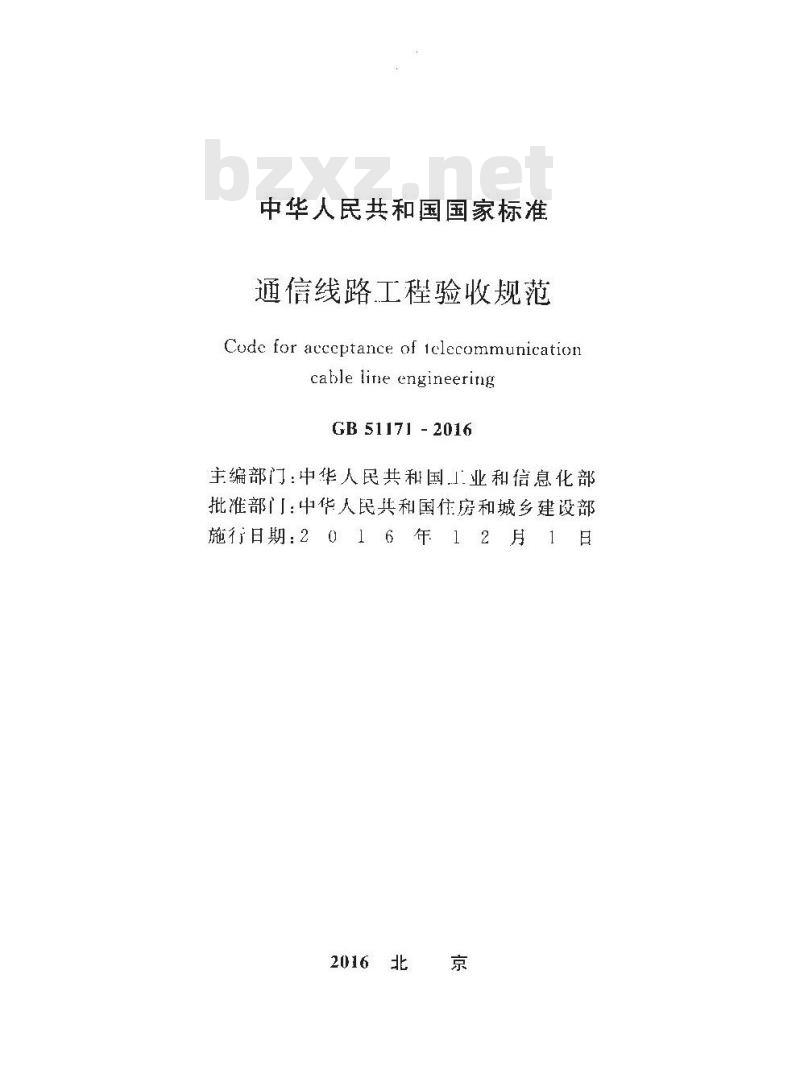 bzxz.net

中华人民共和国国家标准

通信线路工程验收规范

Code for acceptance of telecommunication cable line engineering

GB 51171 - 2016

主编部门：中华人民共和国工业和信息化部
批准部门：中华人民共和国住房和城乡建设部
施行日期：2 0 1 6 年 1 2 月 1 日

2016 北 京